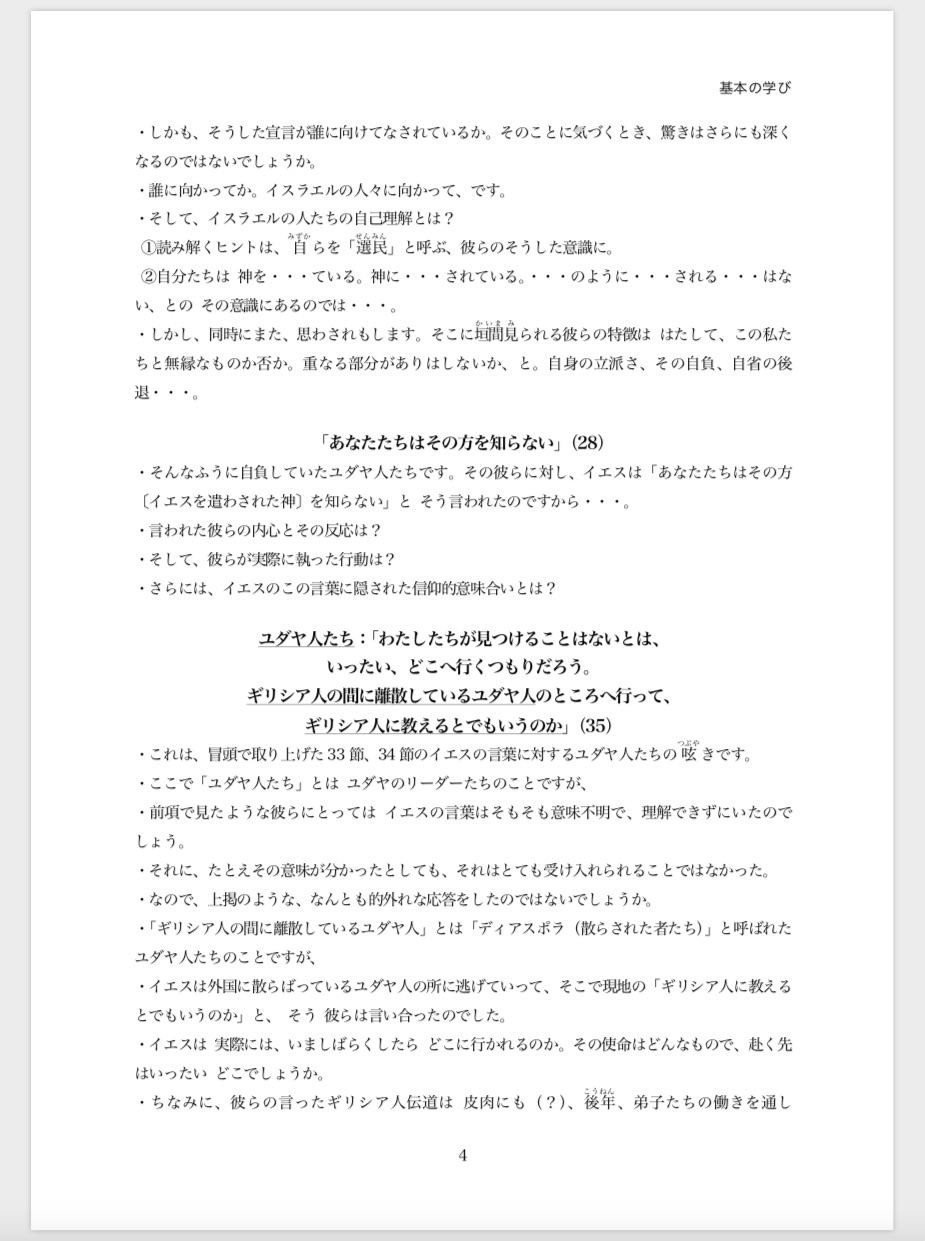 基本の学び

・しかも、そうした宣言が誰に向けてなされているか。そのことに気づくとき、驚きはさらにも深くなるのではないでしょうか。
・誰に向かってか。イスラエルの人々に向かって、です。
・そして、イスラエルの人たちの自己理解とは？
①読み解くヒントは、自ら（みずか）を「選民（せんみん）」と呼ぶ、彼らのそうした意識に。
②自分たちは 神を・・・ている。神に・・・されている。・・・のように・・・される・・・はない、との その意識にあるのでは・・・。
・しかし、同時にまた、思わされもします。そこに垣間見（かいまみ）られる彼らの特徴は はたして、この私たちと無縁なものか否か。重なる部分がありはしないか、と。自身の立派さ、その自負、自省の後退・・・。

「あなたたちはその方を知らない」(28)

・そんなふうに自負していたユダヤ人たちです。その彼らに対し、イエスは「あなたたちはその方〔イエスを遣わされた神〕を知らない」と そう言われたのですから・・・。
・言われた彼らの内心とその反応は？
・そして、彼らが実際に執った行動は？
・さらには、イエスのこの言葉に隠された信仰的意味合いとは？

ユダヤ人たち：「わたしたちが見つけることはないとは、
いったい、どこへ行くつもりだろう。
ギリシア人の間に離散しているユダヤ人のところへ行って、
ギリシア人に教えるとでもいうのか」(35)

・これは、冒頭で取り上げた 33 節、34 節のイエスの言葉に対するユダヤ人たちの呟（つぶや）きです。
・ここで「ユダヤ人たち」とは ユダヤのリーダーたちのことですが、
・前項で見たような彼らにとっては イエスの言葉はそもそも意味不明で、理解できずにいたのでしょう。
・それに、たとえその意味が分かったとしても、それはとても受け入れられることではなかった。
・なので、上掲のような、なんとも的外れな応答をしたのではないでしょうか。
・「ギリシア人の間に離散しているユダヤ人」とは「ディアスポラ（散らされた者たち）」と呼ばれたユダヤ人たちのことですが、
・イエスは外国に散らばっているユダヤ人の所に逃げていって、そこで現地の「ギリシア人に教えるとでもいうのか」と、 そう 彼らは言い合ったのでした。
・イエスは 実際には、いましばらくしたら どこに行かれるのか。その使命はどんなもので、赴く先はいったい どこでしょうか。
・ちなみに、彼らの言ったギリシア人伝道は 皮肉にも（？）、後年（こうねん）、弟子たちの働きを通し

4